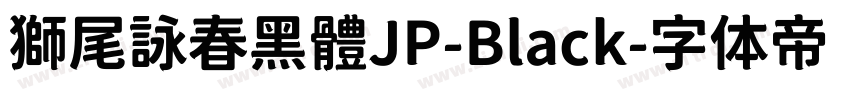 獅尾詠春黑體JP-Black-字体帝